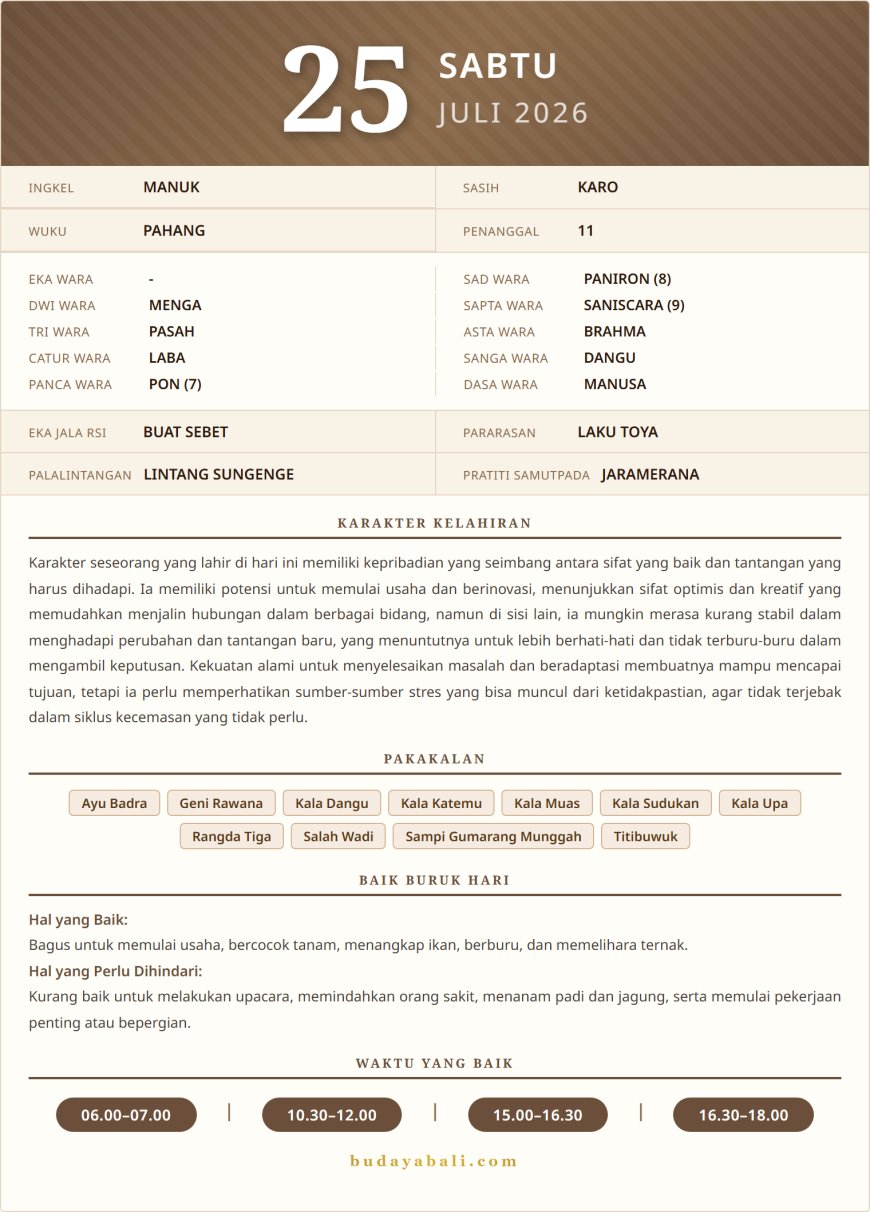 25 SABTU
JULI 2026

INGKEL MANUK
WUKU PAHANG

SASIH KARO
PENANGGAL 11

EKA WARA -
DWI WARA MENGA
TRI WARA PASAH
CATUR WARA LABA
PANCA WARA PON (7)

SAD WARA PANIRON (8)
SAPTA WARA SANISCARA (9)
ASTA WARA BRAHMA
SANGA WARA DANGU
DASA WARA MANUSA

EKA JALA RSI BUAT SEBET
PALALINTANGAN LINTANG SUNGENGE

PARARASAN LAKU TOYA
PRATITI SAMUTPADA JARAMERANA

KARAKTER KELAHIRAN

Karakter seseorang yang lahir di hari ini memiliki kepribadian yang seimbang antara sifat yang baik dan tantangan yang harus dihadapi. Ia memiliki potensi untuk memulai usaha dan berinovasi, menunjukkan sifat optimis dan kreatif yang memudahkan menjalin hubungan dalam berbagai bidang, namun di sisi lain, ia mungkin merasa kurang stabil dalam menghadapi perubahan dan tantangan baru, yang menuntutnya untuk lebih berhati-hati dan tidak terburu-buru dalam mengambil keputusan. Kekuatan alami untuk menyelesaikan masalah dan beradaptasi membuatnya mampu mencapai tujuan, tetapi ia perlu memperhatikan sumber-sumber stres yang bisa muncul dari ketidakpastian, agar tidak terjebak dalam siklus kecemasan yang tidak perlu.

PAKAKALAN

Ayu Badra Geni Rawana Kala Dangu Kala Katemu Kala Muas Kala Sudukan Kala Upa
Rangda Tiga Salah Wadi Sampi Gumarang Munggah Titibuwuk

BAIK BURUK HARI

Hal yang Baik:
Bagus untuk memulai usaha, bercocok tanam, menangkap ikan, berburu, dan memelihara ternak.
Hal yang Perlu Dihindari:
Kurang baik untuk melakukan upacara, memindahkan orang sakit, menanam padi dan jagung, serta memulai pekerjaan penting atau bepergian.

WAKTU YANG BAIK

06.00–07.00 | 10.30–12.00 | 15.00–16.30 | 16.30–18.00

budayabali.com